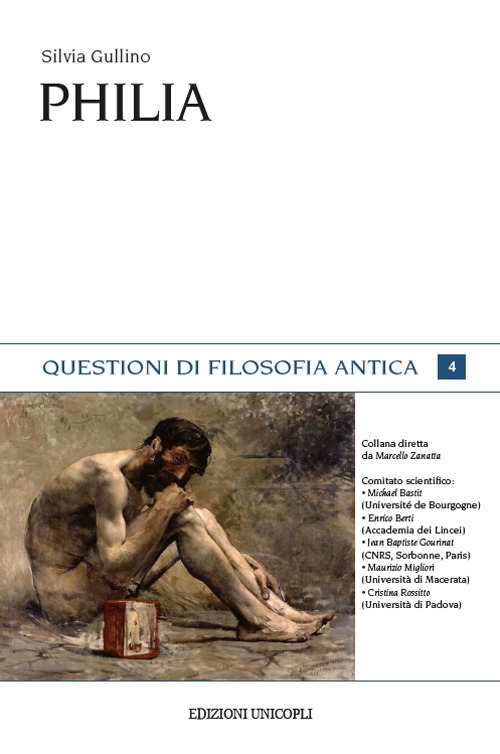 Silvia Gullino
PHILIA

QUESTIONI DI FILOSOFIA ANTICA 4

Collana diretta da Marcello Zanatta

Comitato scientifico:
• Michael Bastit (Université de Bourgogne)
• Enrico Berti (Accademia dei Lincei)
• Jean Baptiste Gourinat (CNRS, Sorbonne, Paris)
• Maurizio Migliori (Università di Macerata)
• Cristina Rossitto (Università di Padova)

EDIZIONI UNICOPLI